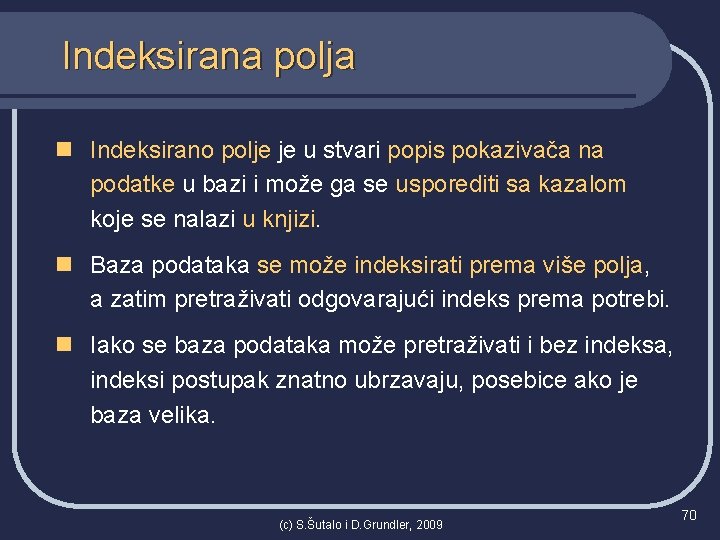 Indeksirana polja

Indeksirano polje je u stvari popis pokazivača na podatke u bazi i može ga se usporediti sa kazalom koje se nalazi u knjizi.

Baza podataka se može indeksirati prema više polja, a zatim pretraživati odgovarajući indeks prema potrebi.

Iako se baza podataka može pretraživati i bez indeksa, indeksi postupak znatno ubrzavaju, posebice ako je baza velika.

(c) S.Šutalo i D.Grundler, 2009

70